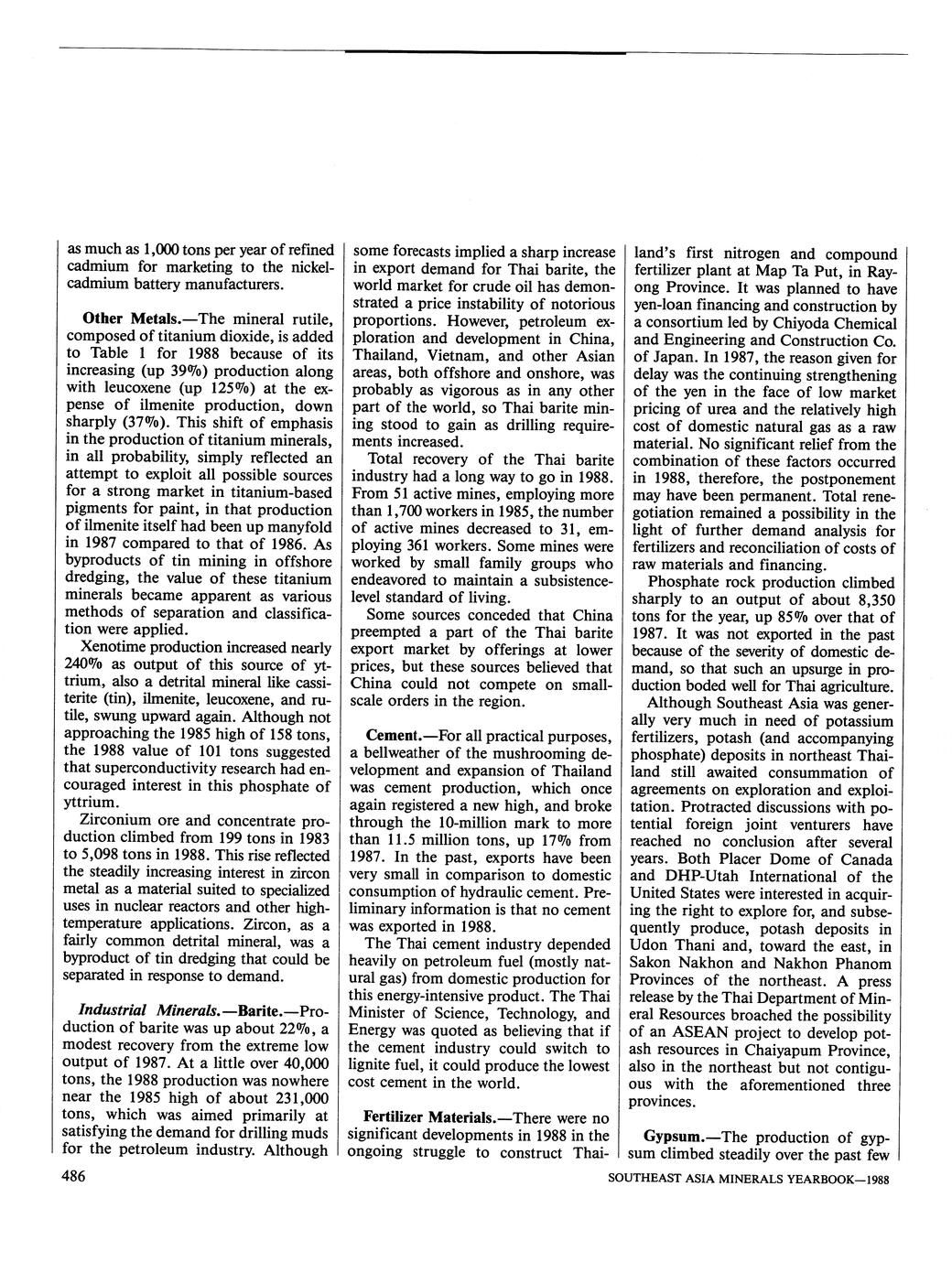 as much as 1,000 tons per year of refined cadmium for marketing to the nickel-cadmium battery manufacturers.

Other Metals.—The mineral rutile, composed of titanium dioxide, is added to Table 1 for 1988 because of its increasing (up 39%) production along with leucoxene (up 125%) at the expense of ilmenite production, down sharply (37%). This shift of emphasis in the production of titanium minerals, in all probability, simply reflected an attempt to exploit all possible sources for a strong market in titanium-based pigments for paint, in that production of ilmenite itself had been up manyfold in 1987 compared to that of 1986. As byproducts of tin mining in offshore dredging, the value of these titanium minerals became apparent as various methods of separation and classification were applied.

Xenotime production increased nearly 240% as output of this source of yttrium, also a detrital mineral like cassiterite (tin), ilmenite, leucoxene, and rutile, swung upward again. Although not approaching the 1985 high of 158 tons, the 1988 value of 101 tons suggested that superconductivity research had encouraged interest in this phosphate of yttrium.

Zirconium ore and concentrate production climbed from 199 tons in 1983 to 5,098 tons in 1988. This rise reflected the steadily increasing interest in zircon metal as a material suited to specialized uses in nuclear reactors and other high-temperature applications. Zircon, as a fairly common detrital mineral, was a byproduct of tin dredging that could be separated in response to demand.

Industrial Minerals.—Barite.—Production of barite was up about 22%, a modest recovery from the extreme low output of 1987. At a little over 40,000 tons, the 1988 production was nowhere near the 1985 high of about 231,000 tons, which was aimed primarily at satisfying the demand for drilling muds for the petroleum industry. Although some forecasts implied a sharp increase in export demand for Thai barite, the world market for crude oil has demonstrated a price instability of notorious proportions. However, petroleum exploration and development in China, Thailand, Vietnam, and other Asian areas, both offshore and onshore, was probably as vigorous as in any other part of the world, so Thai barite mining stood to gain as drilling requirements increased.

Total recovery of the Thai barite industry had a long way to go in 1988. From 51 active mines, employing more than 1,700 workers in 1985, the number of active mines decreased to 31, employing 361 workers. Some mines were worked by small family groups who endeavored to maintain a subsistence-level standard of living.

Some sources conceded that China preempted a part of the Thai barite export market by offerings at lower prices, but these sources believed that China could not compete on small-scale orders in the region.

Cement.—For all practical purposes, a bellweather of the mushrooming development and expansion of Thailand was cement production, which once again registered a new high, and broke through the 10-million mark to more than 11.5 million tons, up 17% from 1987. In the past, exports have been very small in comparison to domestic consumption of hydraulic cement. Preliminary information is that no cement was exported in 1988.

The Thai cement industry depended heavily on petroleum fuel (mostly natural gas) from domestic production for this energy-intensive product. The Thai Minister of Science, Technology, and Energy was quoted as believing that if the cement industry could switch to lignite fuel, it could produce the lowest cost cement in the world.

Fertilizer Materials.—There were no significant developments in 1988 in the ongoing struggle to construct Thailand's first nitrogen and compound fertilizer plant at Map Ta Put, in Rayong Province. It was planned to have yen-loan financing and construction by a consortium led by Chiyoda Chemical and Engineering and Construction Co. of Japan. In 1987, the reason given for delay was the continuing strengthening of the yen in the face of low market pricing of urea and the relatively high cost of domestic natural gas as a raw material. No significant relief from the combination of these factors occurred in 1988, therefore, the postponement may have been permanent. Total renegotiation remained a possibility in the light of further demand analysis for fertilizers and reconciliation of costs of raw materials and financing.

Phosphate rock production climbed sharply to an output of about 8,350 tons for the year, up 85% over that of 1987. It was not exported in the past because of the severity of domestic demand, so that such an upsurge in production boded well for Thai agriculture.

Although Southeast Asia was generally very much in need of potassium fertilizers, potash (and accompanying phosphate) deposits in northeast Thailand still awaited consummation of agreements on exploration and exploitation. Protracted discussions with potential foreign joint venturers have reached no conclusion after several years. Both Placer Dome of Canada and DHP-Utah International of the United States were interested in acquiring the right to explore for, and subsequently produce, potash deposits in Udon Thani and, toward the east, in Sakon Nakhon and Nakhon Phanom Provinces of the northeast. A press release by the Thai Department of Mineral Resources broached the possibility of an ASEAN project to develop potash resources in Chaiyapum Province, also in the northeast but not contiguous with the aforementioned three provinces.

Gypsum.—The production of gypsum climbed steadily over the past few

486

SOUTHEAST ASIA MINERALS YEARBOOK—1988